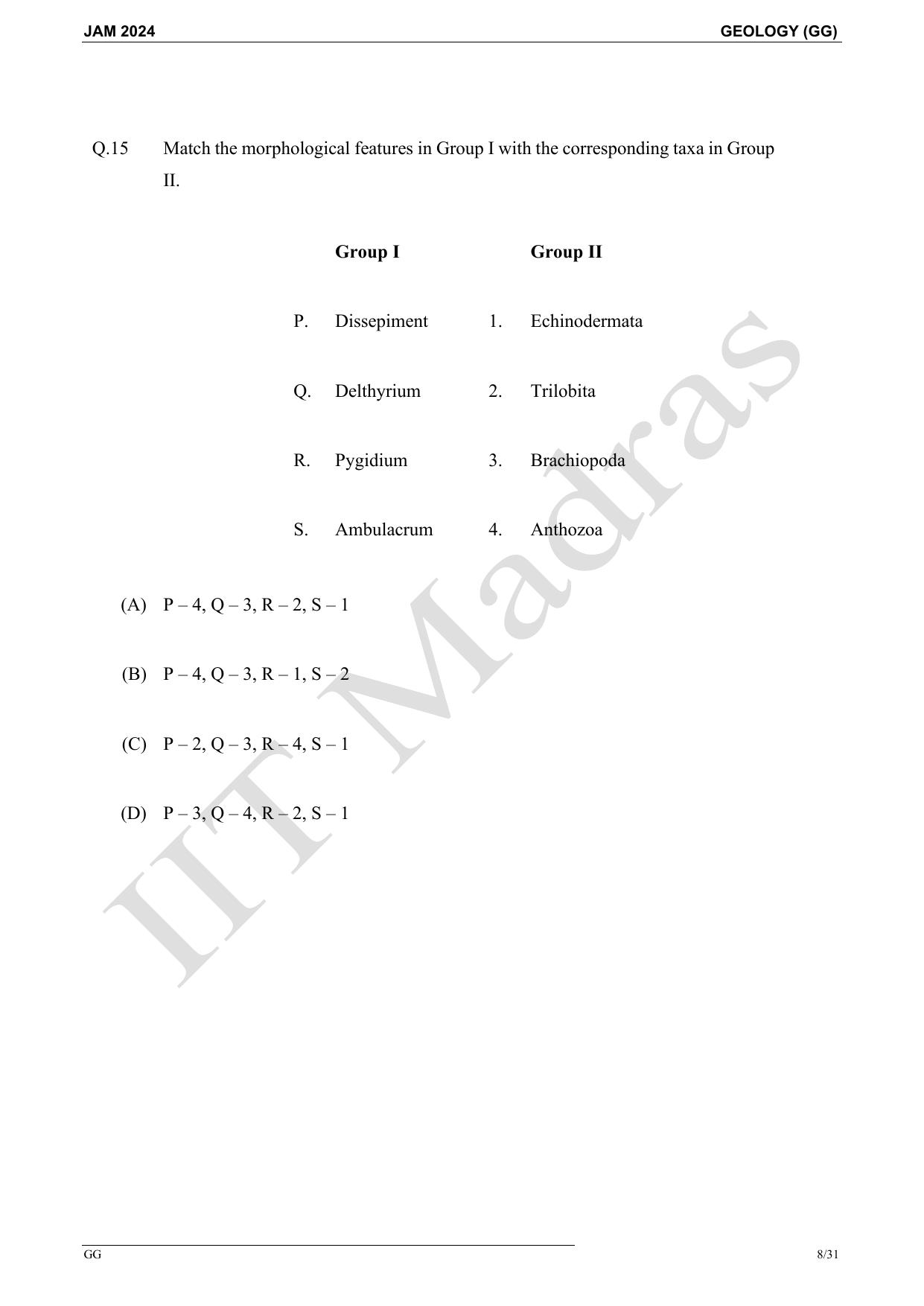 JAM 2024

GEOLOGY (GG)

Q.15 Match the morphological features in Group I with the corresponding taxa in Group II.

| | Group I | | Group II |
|---|---|---|---|
| P. | Dissepiment | 1. | Echinodermata |
| Q. | Delthyrium | 2. | Trilobita |
| R. | Pygidium | 3. | Brachiopoda |
| S. | Ambulacrum | 4. | Anthozoa |

(A) P – 4, Q – 3, R – 2, S – 1

(B) P – 4, Q – 3, R – 1, S – 2

(C) P – 2, Q – 3, R – 4, S – 1

(D) P – 3, Q – 4, R – 2, S – 1

IIT Madras

GG

8/31